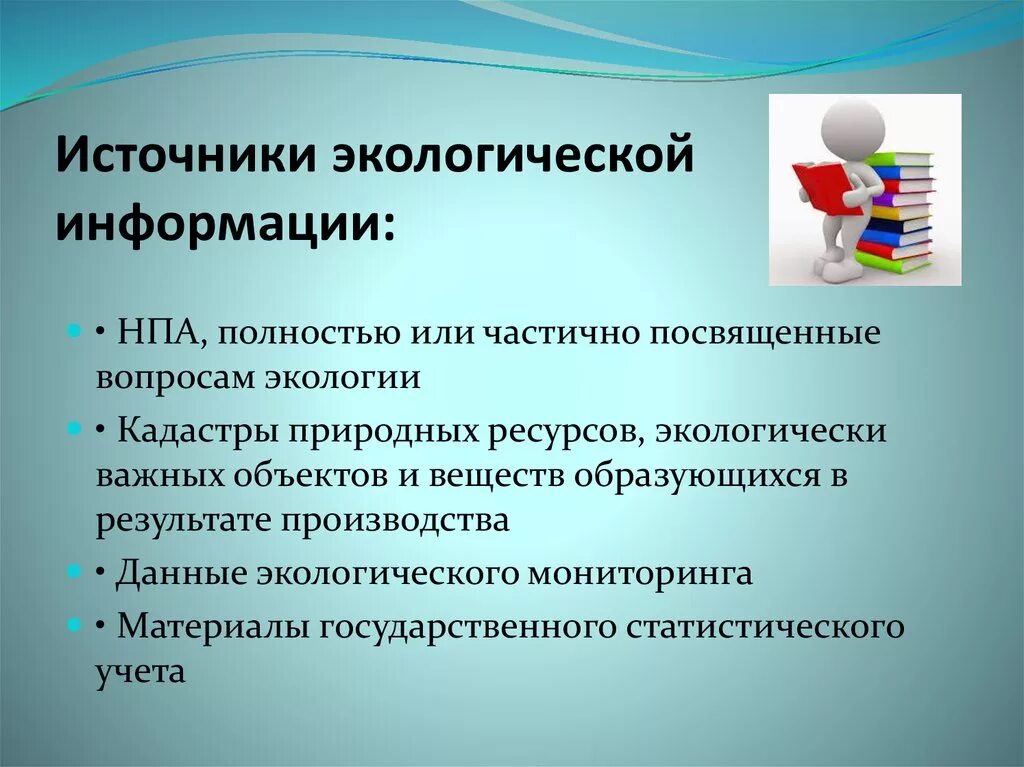 Источники экологической информации:

• НПА, полностью или частично посвященные вопросам экологии

• Кадастры природных ресурсов, экологически важных объектов и веществ образующихся в результате производства

• Данные экологического мониторинга

• Материалы государственного статистического учета